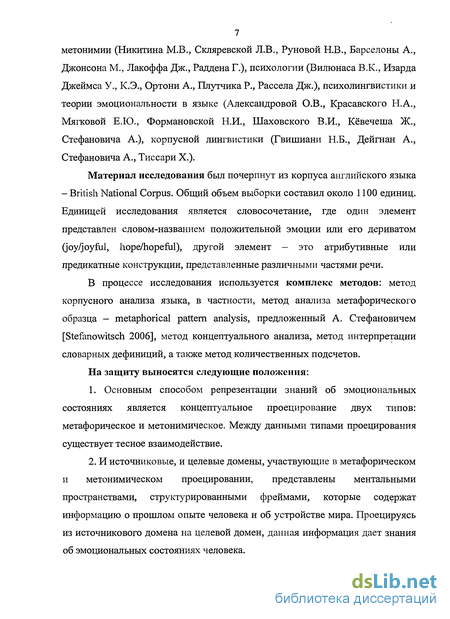 7

метонимии (Никитина М.В., Скляревской Л.В., Руновой Н.В., Барселоны А., Джонсона М., Лакоффа Дж., Раддена Г.), психологии (Вилюнаса В.К., Изарда Джеймса У., К.Э., Ортони А., Плутчика Р., Рассела Дж.), психолингвистики и теории эмоциональности в языке (Александровой О.В., Красавского Н.А., Мягковой Е.Ю., Формановской Н.И., Шаховского В.И., Кёвечеша Ж., Стефановича А.), корпусной лингвистики (Гвишиани Н.Б., Дейгнан А., Стефановича А., Тиссари Х.).

Материал исследования был почерпнут из корпуса английского языка – British National Corpus. Общий объем выборки составил около 1100 единиц. Единицей исследования является словосочетание, где один элемент представлен словом-названием положительной эмоции или его дериватом (joy/joyful, hope/hopeful), другой элемент – это атрибутивные или предикатные конструкции, представленные различными частями речи.

В процессе исследования используется комплекс методов: метод корпусного анализа языка, в частности, метод анализа метафорического образца – metaphorical pattern analysis, предложенный А. Стефановичем [Stefanowitsch 2006], метод концептуального анализа, метод интерпретации словарных дефиниций, а также метод количественных подсчетов.

На защиту выносятся следующие положения:

1. Основным способом репрезентации знаний об эмоциональных состояниях является концептуальное проецирование двух типов: метафорическое и метонимическое. Между данными типами проецирования существует тесное взаимодействие.

2. И источниковые, и целевые домены, участвующие в метафорическом и метонимическом проецировании, представлены ментальными пространствами, структурированными фреймами, которые содержат информацию о прошлом опыте человека и об устройстве мира. Проецируясь из источникового домена на целевой домен, данная информация дает знания об эмоциональных состояниях человека.

dsLib.net
библиотека диссертаций